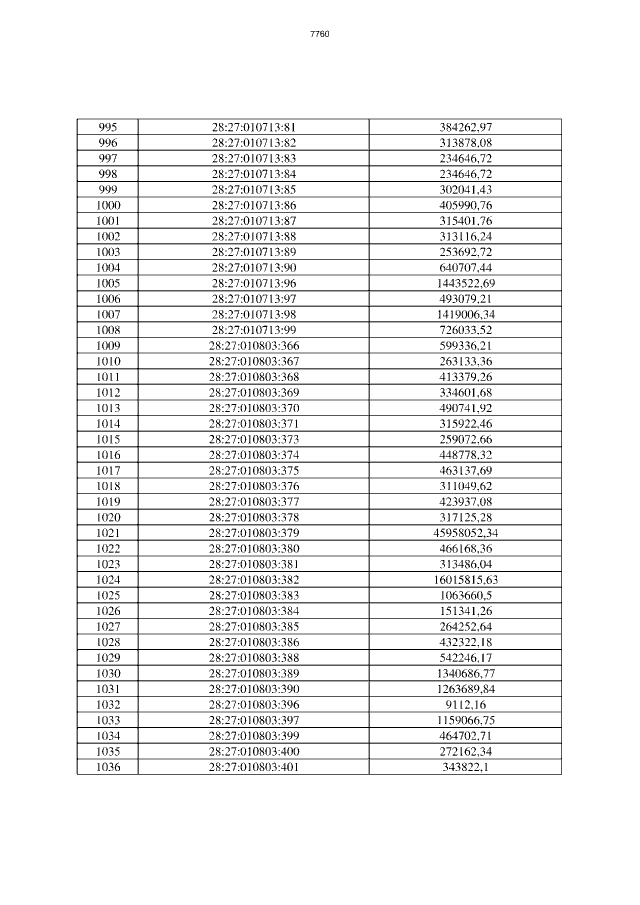 7760

| 995 | 28:27:010713:81 | 384262,97 |
|---|---|---|
| 996 | 28:27:010713:82 | 313878,08 |
| 997 | 28:27:010713:83 | 234646,72 |
| 998 | 28:27:010713:84 | 234646,72 |
| 999 | 28:27:010713:85 | 302041,43 |
| 1000 | 28:27:010713:86 | 405990,76 |
| 1001 | 28:27:010713:87 | 315401,76 |
| 1002 | 28:27:010713:88 | 313116,24 |
| 1003 | 28:27:010713:89 | 253692,72 |
| 1004 | 28:27:010713:90 | 640707,44 |
| 1005 | 28:27:010713:96 | 1443522,69 |
| 1006 | 28:27:010713:97 | 493079,21 |
| 1007 | 28:27:010713:98 | 1419006,34 |
| 1008 | 28:27:010713:99 | 726033,52 |
| 1009 | 28:27:010803:366 | 599336,21 |
| 1010 | 28:27:010803:367 | 263133,36 |
| 1011 | 28:27:010803:368 | 413379,26 |
| 1012 | 28:27:010803:369 | 334601,68 |
| 1013 | 28:27:010803:370 | 490741,92 |
| 1014 | 28:27:010803:371 | 315922,46 |
| 1015 | 28:27:010803:373 | 259072,66 |
| 1016 | 28:27:010803:374 | 448778,32 |
| 1017 | 28:27:010803:375 | 463137,69 |
| 1018 | 28:27:010803:376 | 311049,62 |
| 1019 | 28:27:010803:377 | 423937,08 |
| 1020 | 28:27:010803:378 | 317125,28 |
| 1021 | 28:27:010803:379 | 45958052,34 |
| 1022 | 28:27:010803:380 | 466168,36 |
| 1023 | 28:27:010803:381 | 313486,04 |
| 1024 | 28:27:010803:382 | 16015815,63 |
| 1025 | 28:27:010803:383 | 1063660,5 |
| 1026 | 28:27:010803:384 | 151341,26 |
| 1027 | 28:27:010803:385 | 264252,64 |
| 1028 | 28:27:010803:386 | 432322,18 |
| 1029 | 28:27:010803:388 | 542246,17 |
| 1030 | 28:27:010803:389 | 1340686,77 |
| 1031 | 28:27:010803:390 | 1263689,84 |
| 1032 | 28:27:010803:396 | 9112,16 |
| 1033 | 28:27:010803:397 | 1159066,75 |
| 1034 | 28:27:010803:399 | 464702,71 |
| 1035 | 28:27:010803:400 | 272162,34 |
| 1036 | 28:27:010803:401 | 343822,1 |